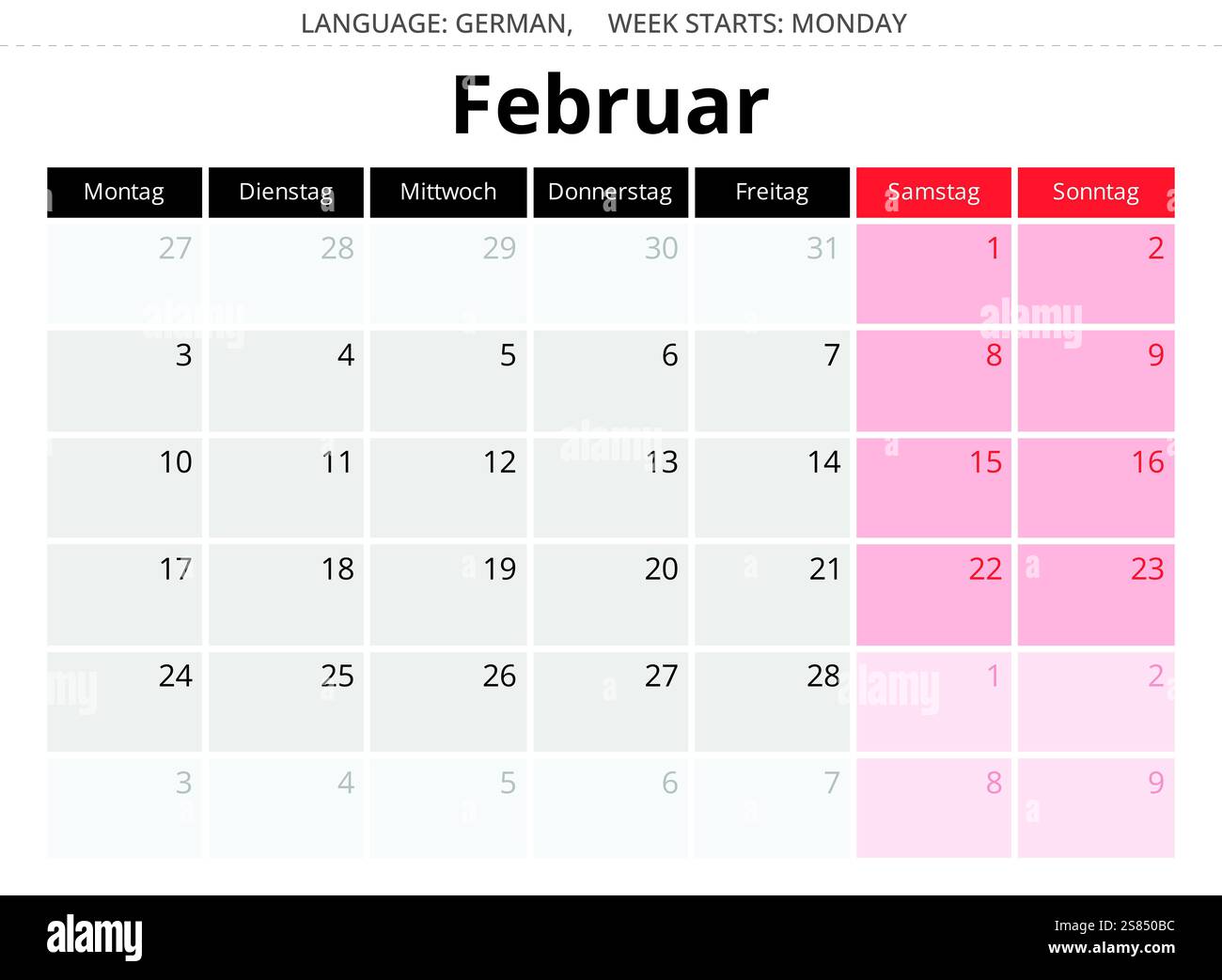 LANGUAGE: GERMAN, WEEK STARTS: MONDAY

Februar

| Montag | Dienstag | Mittwoch | Donnerstag | Freitag | Samstag | Sonntag |
|---|---|---|---|---|---|---|
| 27 | 28 | 29 | 30 | 31 | 1 | 2 |
| 3 | 4 | 5 | 6 | 7 | 8 | 9 |
| 10 | 11 | 12 | 13 | 14 | 15 | 16 |
| 17 | 18 | 19 | 20 | 21 | 22 | 23 |
| 24 | 25 | 26 | 27 | 28 | 1 | 2 |
| 3 | 4 | 5 | 6 | 7 | 8 | 9 |

alamy
2S850BC
www.alamy.com